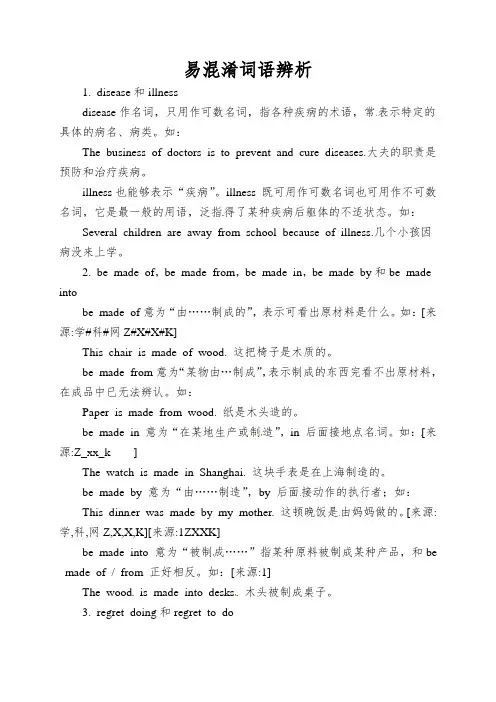 易混淆词语辨析

1. disease 和 illness

disease 作名词，只用作可数名词，指各种疾病的术语，常.表示特定的具体的病名、病类。如：

The business of doctors is to prevent and cure diseases.大夫的职责是预防和治疗疾病。

illness 也能够表示“疾病”。illness 既可用作可数名词也可用作不可数名词，它是最一般的用语，泛指.得了某种疾病后躯体的不适状态。如：

Several children are away from school because of illness.几个小孩因病没来上学。

2. be made of, be made from, be made in, be made by 和 be made into

be made of 意为“由……制成的”，表示可看出原材料是什么。如：[来源:学#科#网 Z#X#X#K]

This chair is made of wood. 这把椅子是木质的。

be made from 意为“某物由…制成”，表示制成的东西完看不出原材料，在成品中已无法辨认。如：

Paper is made from wood. 纸是木头造的。

be made in 意为“在某地生产或制.造”，in 后面接地点名.词。如：[来源:Z_xx_k ]

The watch is made in Shanghai. 这块手表是在上海制造的。

be made by 意为“由……制造”，by 后面.接动作的执行者；如：

This dinner was made by my mother. 这顿晚饭是.由妈妈做的。[来源:学,科,网 Z,X,X,K][来源:1ZXXK]

be made into 意为“被制.成……”指某种原料被制成某种产品，和 be made of / from 正好相反。如：[来源:1]

The wood. is made into desks. 木头被制成桌子。

3. regret doing 和 regret to do